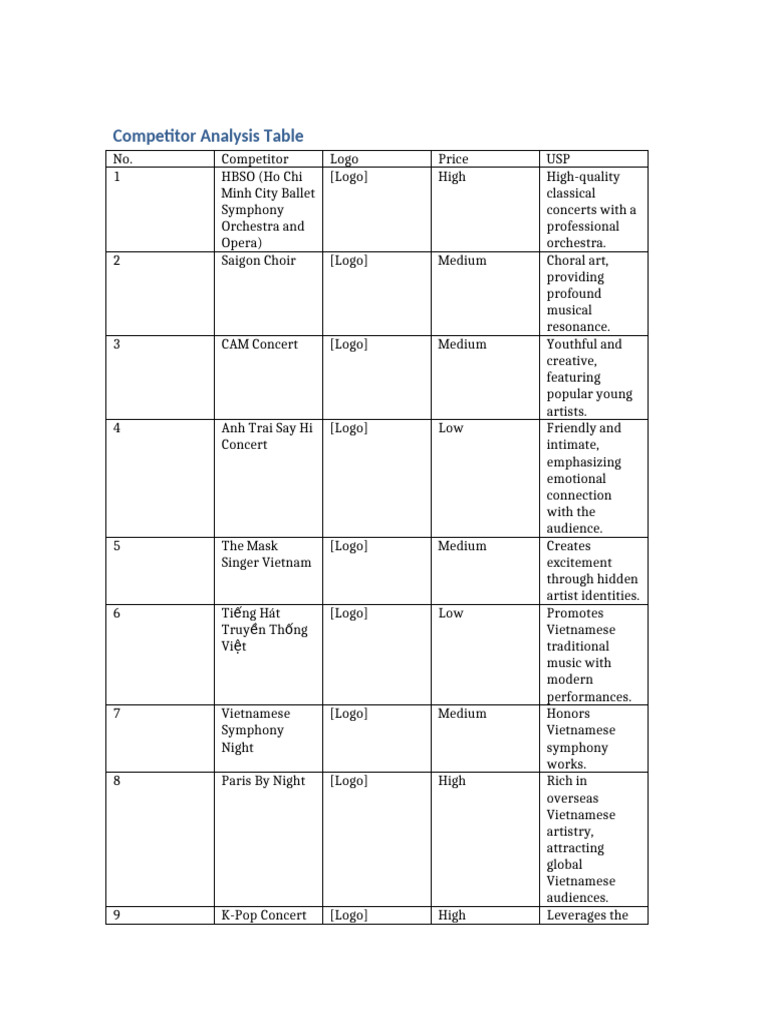 Competitor Analysis Table

| No. | Competitor | Logo | Price | USP |
|---|---|---|---|---|
| 1 | HBSO (Ho Chi Minh City Ballet Symphony Orchestra and Opera) | [Logo] | High | High-quality classical concerts with a professional orchestra. |
| 2 | Saigon Choir | [Logo] | Medium | Choral art, providing profound musical resonance. |
| 3 | CAM Concert | [Logo] | Medium | Youthful and creative, featuring popular young artists. |
| 4 | Anh Trai Say Hi Concert | [Logo] | Low | Friendly and intimate, emphasizing emotional connection with the audience. |
| 5 | The Mask Singer Vietnam | [Logo] | Medium | Creates excitement through hidden artist identities. |
| 6 | Tiếng Hát Truyền Thống Việt | [Logo] | Low | Promotes Vietnamese traditional music with modern performances. |
| 7 | Vietnamese Symphony Night | [Logo] | Medium | Honors Vietnamese symphony works. |
| 8 | Paris By Night | [Logo] | High | Rich in overseas Vietnamese artistry, attracting global Vietnamese audiences. |
| 9 | K-Pop Concert | [Logo] | High | Leverages the |